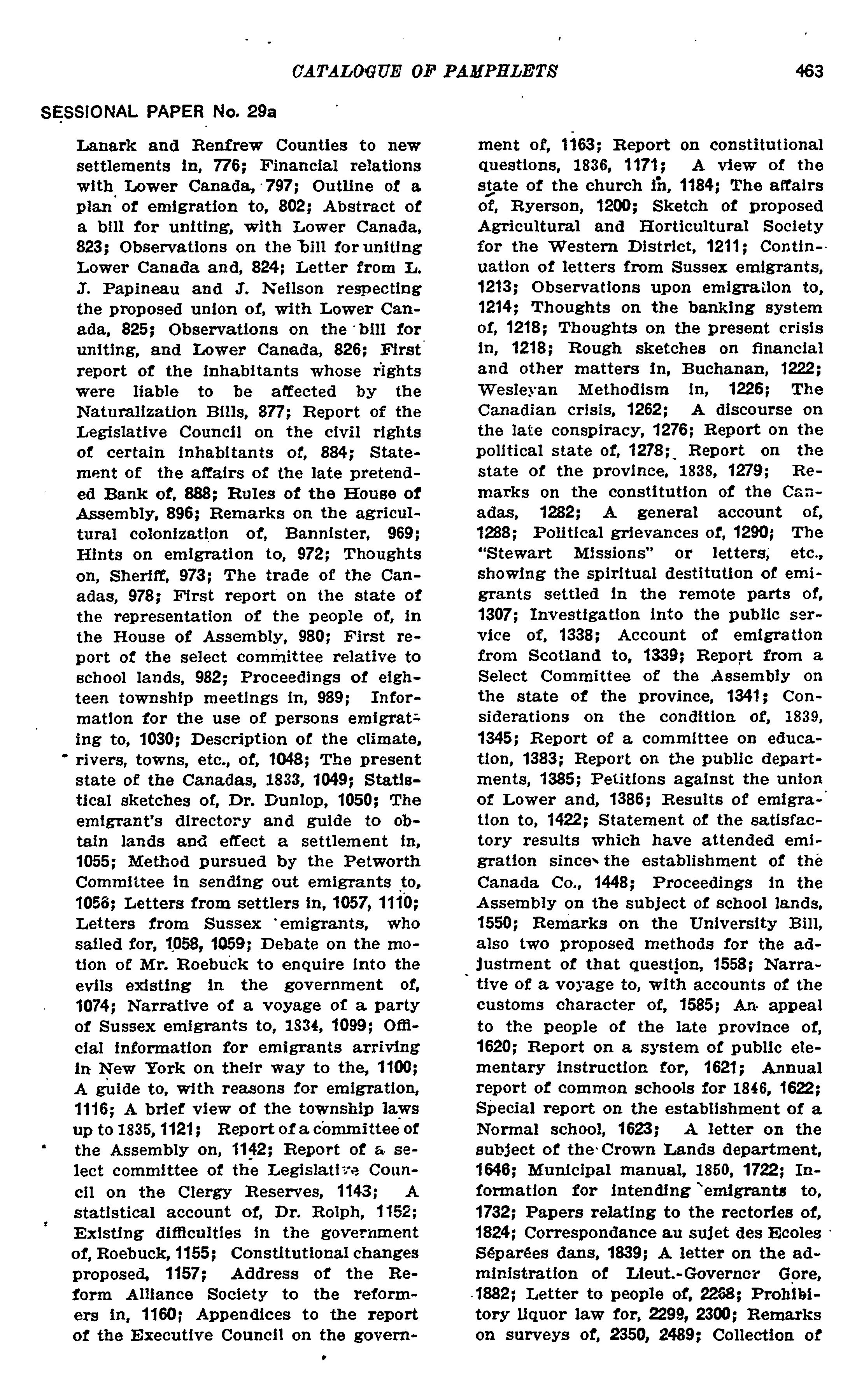 CATALOGUE OF PAMPHLETS 463

SESSIONAL PAPER No. 29a

Lanark and Renfrew Counties to new settlements in, 776; Financial relations with Lower Canada, 797; Outline of a plan of emigration to, 802; Abstract of a bill for uniting, with Lower Canada, 823; Observations on the bill for uniting Lower Canada and, 824; Letter from L. J. Papineau and J. Neilson respecting the proposed union of, with Lower Canada, 825; Observations on the bill for uniting, and Lower Canada, 826; First report of the inhabitants whose rights were liable to be affected by the Naturalization Bills, 877; Report of the Legislative Council on the civil rights of certain inhabitants of, 884; Statement of the affairs of the late pretended Bank of, 888; Rules of the House of Assembly, 896; Remarks on the agricultural colonization of, Bannister, 969; Hints on emigration to, 972; Thoughts on, Sheriff, 973; The trade of the Canadas, 978; First report on the state of the representation of the people of, in the House of Assembly, 980; First report of the select committee relative to school lands, 982; Proceedings of eighteen township meetings in, 989; Information for the use of persons emigrating to, 1030; Description of the climate, rivers, towns, etc., of, 1048; The present state of the Canadas, 1833, 1049; Statistical sketches of, Dr. Dunlop, 1050; The emigrant's directory and guide to obtain lands and effect a settlement in, 1055; Method pursued by the Petworth Committee in sending out emigrants to, 1056; Letters from settlers in, 1057, 1110; Letters from Sussex emigrants, who sailed for, 1058, 1059; Debate on the motion of Mr. Roebuck to enquire into the evils existing in the government of, 1074; Narrative of a voyage of a party of Sussex emigrants to, 1834, 1099; Official information for emigrants arriving in New York on their way to the, 1100; A guide to, with reasons for emigration, 1116; A brief view of the township laws up to 1835, 1121; Report of a committee of the Assembly on, 1142; Report of a select committee of the Legislative Council on the Clergy Reserves, 1143; A statistical account of, Dr. Rolph, 1152; Existing difficulties in the government of, Roebuck, 1155; Constitutional changes proposed, 1157; Address of the Reform Alliance Society to the reformers in, 1160; Appendices to the report of the Executive Council on the government of, 1163; Report on constitutional questions, 1836, 1171; A view of the state of the church in, 1184; The affairs of, Ryerson, 1200; Sketch of proposed Agricultural and Horticultural Society for the Western District, 1211; Continuation of letters from Sussex emigrants, 1213; Observations upon emigration to, 1214; Thoughts on the banking system of, 1218; Thoughts on the present crisis in, 1218; Rough sketches on financial and other matters in, Buchanan, 1222; Wesleyan Methodism in, 1226; The Canadian crisis, 1262; A discourse on the late conspiracy, 1276; Report on the political state of, 1278; Report on the state of the province, 1838, 1279; Remarks on the constitution of the Canadas, 1282; A general account of, 1288; Political grievances of, 1290; The "Stewart Missions" or letters, etc., showing the spiritual destitution of emigrants settled in the remote parts of, 1307; Investigation into the public service of, 1338; Account of emigration from Scotland to, 1339; Report from a Select Committee of the Assembly on the state of the province, 1341; Considerations on the condition of, 1839, 1345; Report of a committee on education, 1383; Report on the public departments, 1385; Petitions against the union of Lower and, 1386; Results of emigration to, 1422; Statement of the satisfactory results which have attended emigration since the establishment of the Canada Co., 1448; Proceedings in the Assembly on the subject of school lands, 1550; Remarks on the University Bill, also two proposed methods for the adjustment of that question, 1558; Narrative of a voyage to, with accounts of the customs character of, 1585; An appeal to the people of the late province of, 1620; Report on a system of public elementary instruction for, 1621; Annual report of common schools for 1846, 1622; Special report on the establishment of a Normal school, 1623; A letter on the subject of the Crown Lands department, 1646; Municipal manual, 1850, 1722; Information for intending emigrants to, 1732; Papers relating to the rectories of, 1824; Correspondance au sujet des Ecoles Séparées dans, 1839; A letter on the administration of Lieut.-Governor Gore, 1882; Letter to people of, 2268; Prohibitory liquor law for, 2299, 2300; Remarks on surveys of, 2350, 2489; Collection of